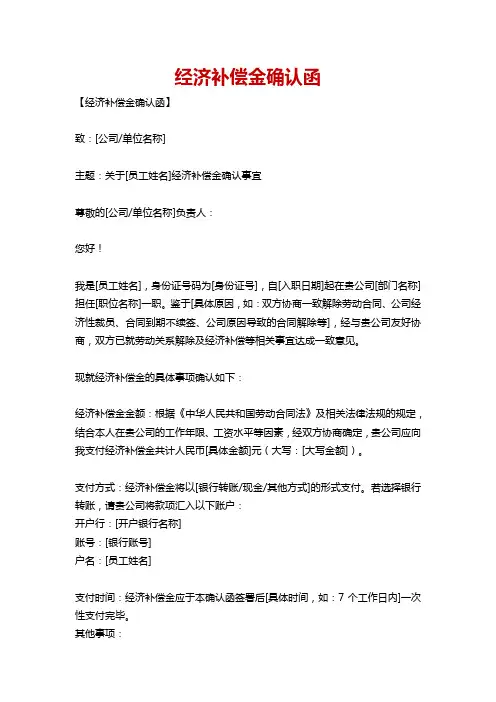 经济补偿金确认函

【经济补偿金确认函】

致：[公司/单位名称]

主题：关于[员工姓名]经济补偿金确认事宜

尊敬的[公司/单位名称]负责人：

您好！

我是[员工姓名]，身份证号码为[身份证号]，自[入职日期]起在贵公司[部门名称]担任[职位名称]一职。鉴于[具体原因，如：双方协商一致解除劳动合同、公司经济性裁员、合同到期不续签、公司原因导致的合同解除等]，经与贵公司友好协商，双方已就劳动关系解除及经济补偿等相关事宜达成一致意见。

现就经济补偿金的具体事项确认如下：

经济补偿金金额：根据《中华人民共和国劳动合同法》及相关法律法规的规定，结合本人在贵公司的工作年限、工资水平等因素，经双方协商确定，贵公司应向我支付经济补偿金共计人民币[具体金额]元（大写：[大写金额]）。

支付方式：经济补偿金将以[银行转账/现金/其他方式]的形式支付。若选择银行转账，请贵公司将款项汇入以下账户：
开户行：[开户银行名称]
账号：[银行账号]
户名：[员工姓名]

支付时间：经济补偿金应于本确认函签署后[具体时间，如：7 个工作日内]一次性支付完毕。
其他事项：